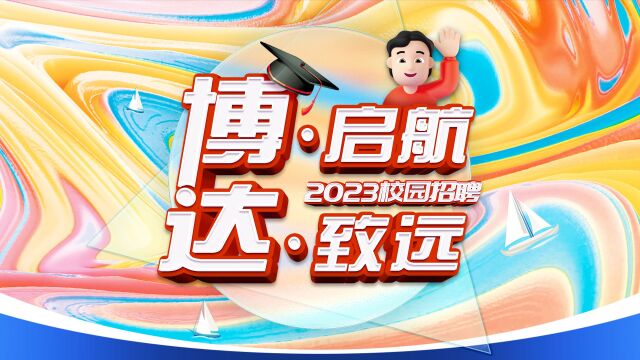 博·启航
2023校园招聘
达·致远